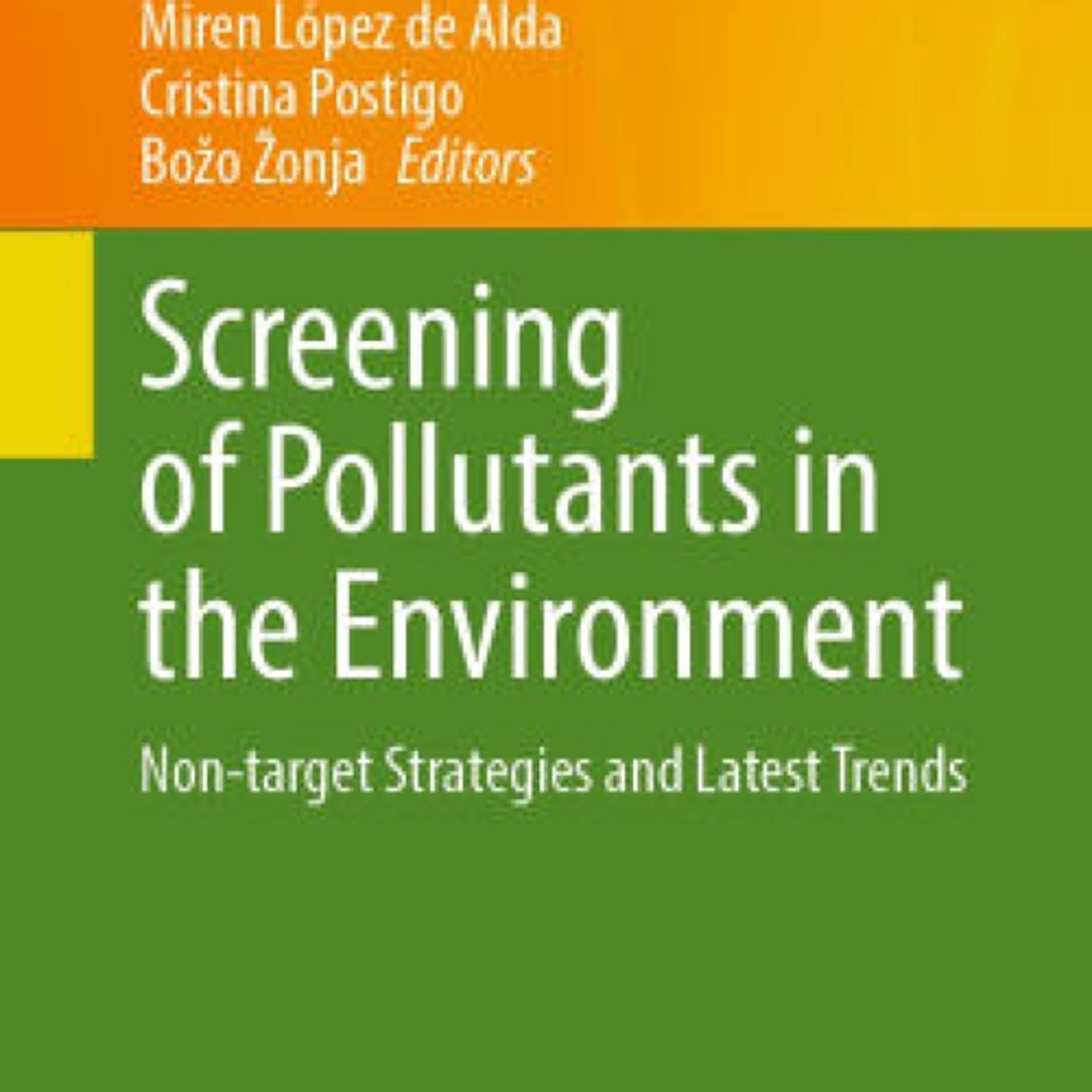 Miren López de Alda
Cristina Postigo
Božo Žonja Editors

Screening of Pollutants in the Environment

Non-target Strategies and Latest Trends